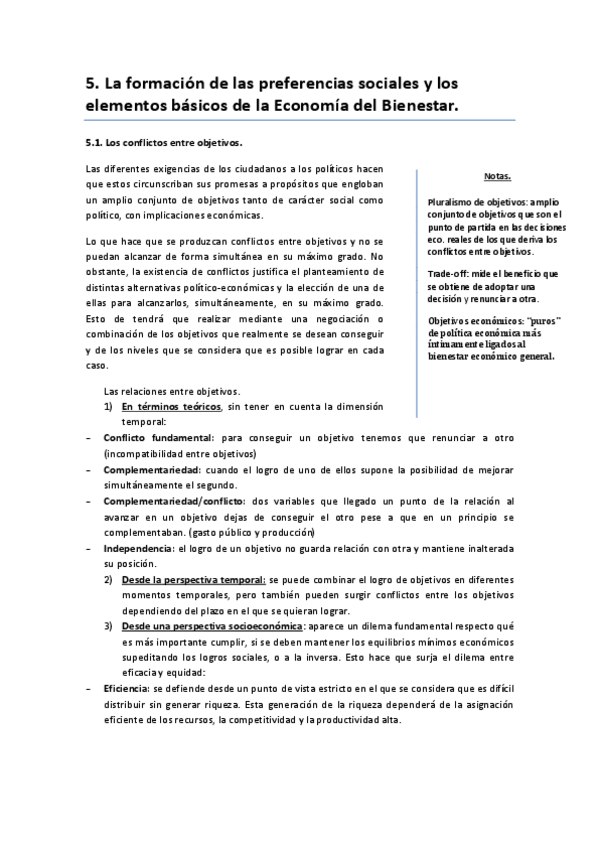 5. La formación de las preferencias sociales y los elementos básicos de la Economía del Bienestar.

5.1. Los conflictos entre objetivos.

Las diferentes exigencias de los ciudadanos a los políticos hacen que estos circunscriban sus promesas a propósitos que engloban un amplio conjunto de objetivos tanto de carácter social como político, con implicaciones económicas.

Lo que hace que se produzcan conflictos entre objetivos y no se puedan alcanzar de forma simultánea en su máximo grado. No obstante, la existencia de conflictos justifica el planteamiento de distintas alternativas político-económicas y la elección de una de ellas para alcanzarlos, simultáneamente, en su máximo grado. Esto de tendrá que realizar mediante una negociación o combinación de los objetivos que realmente se desean conseguir y de los niveles que se considera que es posible lograr en cada caso.

Notas.

Pluralismo de objetivos: amplio conjunto de objetivos que son el punto de partida en las decisiones eco. reales de los que deriva los conflictos entre objetivos.

Trade-off: mide el beneficio que se obtiene de adoptar una decisión y renunciar a otra.

Objetivos económicos: "puros" de política económica más íntimamente ligados al bienestar económico general.

Las relaciones entre objetivos.

1) En términos teóricos, sin tener en cuenta la dimensión temporal:

- Conflicto fundamental: para conseguir un objetivo tenemos que renunciar a otro (incompatibilidad entre objetivos)
- Complementariedad: cuando el logro de uno de ellos supone la posibilidad de mejorar simultáneamente el segundo.
- Complementariedad/conflicto: dos variables que llegado un punto de la relación al avanzar en un objetivo dejas de conseguir el otro pese a que en un principio se complementaban. (gasto público y producción)
- Independencia: el logro de un objetivo no guarda relación con otra y mantiene inalterada su posición.

2) Desde la perspectiva temporal: se puede combinar el logro de objetivos en diferentes momentos temporales, pero también pueden surgir conflictos entre los objetivos dependiendo del plazo en el que se quieran lograr.

3) Desde una perspectiva socioeconómica: aparece un dilema fundamental respecto qué es más importante cumplir, si se deben mantener los equilibrios mínimos económicos supeditando los logros sociales, o a la inversa. Esto hace que surja el dilema entre eficacia y equidad:

- Eficiencia: se defiende desde un punto de vista estricto en el que se considera que es difícil distribuir sin generar riqueza. Esta generación de la riqueza dependerá de la asignación eficiente de los recursos, la competitividad y la productividad alta.